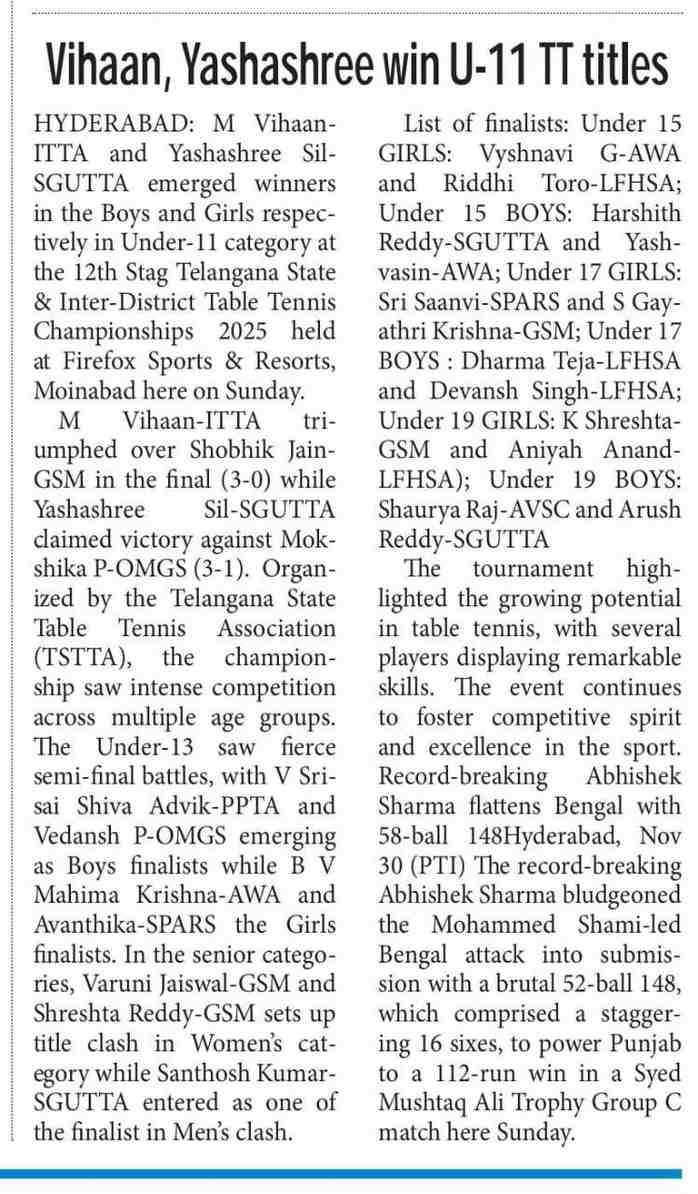 Vihaan, Yashashree win U-11 TT titles

HYDERABAD: M Vihaan-ITTA and Yashashree Sil-SGUTTA emerged winners in the Boys and Girls respectively in Under-11 category at the 12th Stag Telangana State & Inter-District Table Tennis Championships 2025 held at Firefox Sports & Resorts, Moinabad here on Sunday.

M Vihaan-ITTA triumphed over Shobhik Jain-GSM in the final (3-0) while Yashashree Sil-SGUTTA claimed victory against Mokshika P-OMGS (3-1). Organized by the Telangana State Table Tennis Association (TSTTA), the championship saw intense competition across multiple age groups. The Under-13 saw fierce semi-final battles, with V Srisai Shiva Advik-PPTA and Vedansh P-OMGS emerging as Boys finalists while B V Mahima Krishna-AWA and Avanthika-SPARS the Girls finalists. In the senior categories, Varuni Jaiswal-GSM and Shreshta Reddy-GSM sets up title clash in Women's category while Santhosh Kumar-SGUTTA entered as one of the finalist in Men's clash.

List of finalists: Under 15 GIRLS: Vyshnavi G-AWA and Riddhi Toro-LFHSA; Under 15 BOYS: Harshith Reddy-SGUTTA and Yashvasin-AWA; Under 17 GIRLS: Sri Saanvi-SPARS and S Gayathri Krishna-GSM; Under 17 BOYS : Dharma Teja-LFHSA and Devansh Singh-LFHSA; Under 19 GIRLS: K Shreshta-GSM and Aniyah Anand-LFHSA); Under 19 BOYS: Shaurya Raj-AVSC and Arush Reddy-SGUTTA

The tournament highlighted the growing potential in table tennis, with several players displaying remarkable skills. The event continues to foster competitive spirit and excellence in the sport. Record-breaking Abhishek Sharma flattens Bengal with 58-ball 148Hyderabad, Nov 30 (PTI) The record-breaking Abhishek Sharma bludgeoned the Mohammed Shami-led Bengal attack into submission with a brutal 52-ball 148, which comprised a staggering 16 sixes, to power Punjab to a 112-run win in a Syed Mushtaq Ali Trophy Group C match here Sunday.